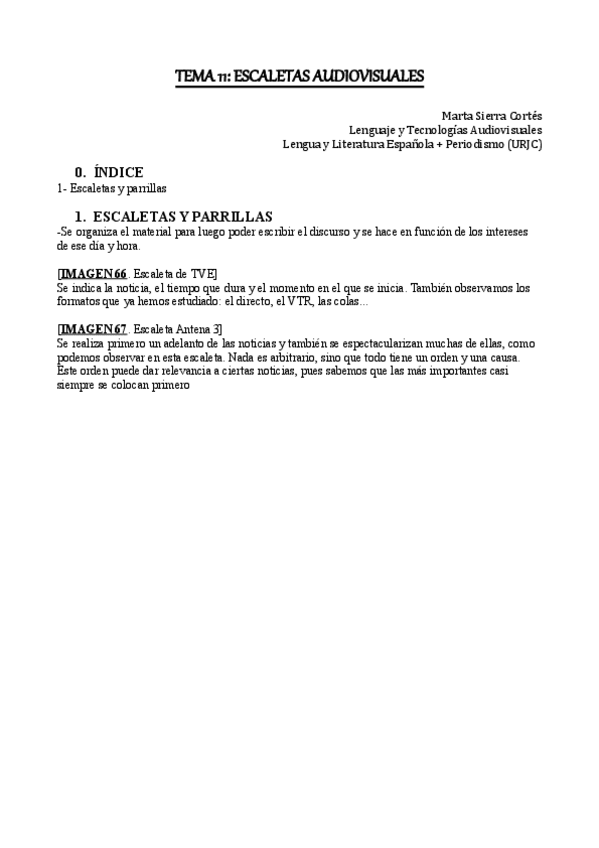 TEMA 11: ESCALETAS AUDIOVISUALES

Marta Sierra Cortés
Lenguaje y Tecnologías Audiovisuales
Lengua y Literatura Española + Periodismo (URJC)

0. ÍNDICE
1- Escaletas y parrillas

1. ESCALETAS Y PARRILLAS
-Se organiza el material para luego poder escribir el discurso y se hace en función de los intereses de ese día y hora.

[IMAGEN66. Escaleta de TVE]
Se indica la noticia, el tiempo que dura y el momento en el que se inicia. También observamos los formatos que ya hemos estudiado: el directo, el VTR, las colas...

[IMAGEN67. Escaleta Antena 3]
Se realiza primero un adelanto de las noticias y también se espectacularizan muchas de ellas, como podemos observar en esta escaleta. Nada es arbitrario, sino que todo tiene un orden y una causa. Este orden puede dar relevancia a ciertas noticias, pues sabemos que las más importantes casi siempre se colocan primero